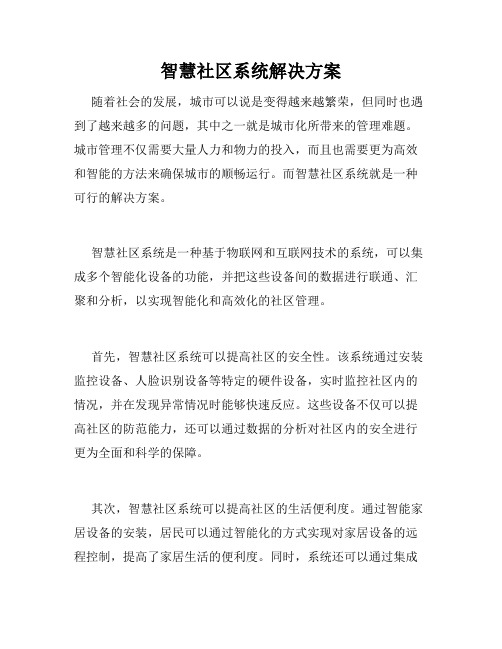 智慧社区系统解决方案

随着社会的发展，城市可以说是变得越来越繁荣，但同时也遇到了越来越多的问题，其中之一就是城市化所带来的管理难题。城市管理不仅需要大量人力和物力的投入，而且也需要更为高效和智能的方法来确保城市的顺畅运行。而智慧社区系统就是一种可行的解决方案。

智慧社区系统是一种基于物联网和互联网技术的系统，可以集成多个智能化设备的功能，并把这些设备间的数据进行联通、汇聚和分析，以实现智能化和高效化的社区管理。

首先，智慧社区系统可以提高社区的安全性。该系统通过安装监控设备、人脸识别设备等特定的硬件设备，实时监控社区内的情况，并在发现异常情况时能够快速反应。这些设备不仅可以提高社区的防范能力，还可以通过数据的分析对社区内的安全进行更为全面和科学的保障。

其次，智慧社区系统可以提高社区的生活便利度。通过智能家居设备的安装，居民可以通过智能化的方式实现对家居设备的远程控制，提高了家居生活的便利度。同时，系统还可以通过集成